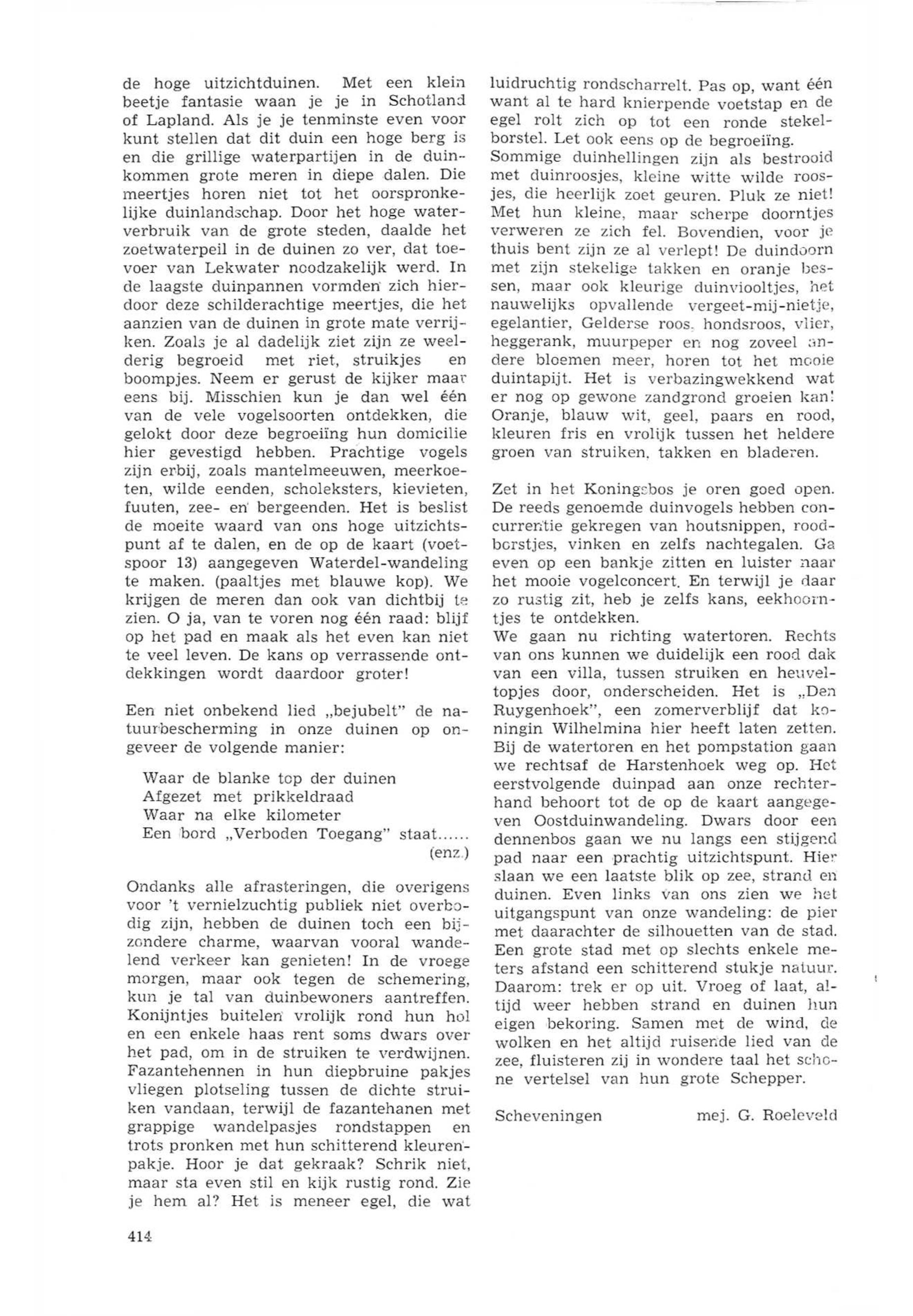 de hoge uitzichtduinen. Met een klein beetje fantasie waan je je in Schotland of Lapland. Als je je tenminste even voor kunt stellen dat dit duin een hoge berg is en die grillige waterpartijen in de duinkommen grote meren in diepe dalen. Die meertjes horen niet tot het oorspronkelijke duinlandschap. Door het hoge waterverbruik van de grote steden, daalde het zoetwaterpeil in de duinen zo ver, dat toevoer van Lekwater noodzakelijk werd. In de laagste duinpannen vormden zich hierdoor deze schilderachtige meertjes, die het aanzien van de duinen in grote mate verrijken. Zoals je al dadelijk ziet zijn ze weelderig begroeid met riet, struikjes en boompjes. Neem er gerust de kijker maar eens bij. Misschien kun je dan wel één van de vele vogelsoorten ontdekken, die gelokt door deze begroeiïng hun domicilie hier gevestigd hebben. Prachtige vogels zijn erbij, zoals mantelmeeuwen, meerkoeten, wilde eenden, scholeksters, kievieten, fuuten, zee- en bergeenden. Het is beslist de moeite waard van ons hoge uitzichtspunt af te dalen, en de op de kaart (voetspoor 13) aangegeven Waterdel-wandeling te maken. (paaltjes met blauwe kop). We krijgen de meren dan ook van dichtbij te zien. O ja, van te voren nog één raad: blijf op het pad en maak als het even kan niet te veel leven. De kans op verrassende ontdekkingen wordt daardoor groter!

Een niet onbekend lied „bejubelt" de natuurbescherming in onze duinen op ongeveer de volgende manier:

Waar de blanke top der duinen
Afgezet met prikkeldraad
Waar na elke kilometer
Een bord „Verboden Toegang" staat......
(enz.)

Ondanks alle afrasteringen, die overigens voor 't vernielzuchtig publiek niet overbodig zijn, hebben de duinen toch een bijzondere charme, waarvan vooral wandelend verkeer kan genieten! In de vroege morgen, maar ook tegen de schemering, kun je tal van duinbewoners aantreffen. Konijntjes buitelen vrolijk rond hun hol en een enkele haas rent soms dwars over het pad, om in de struiken te verdwijnen. Fazantehennen in hun diepbruine pakjes vliegen plotseling tussen de dichte struiken vandaan, terwijl de fazantehanen met grappige wandelpasjes rondstappen en trots pronken met hun schitterend kleurenpakje. Hoor je dat gekraak? Schrik niet, maar sta even stil en kijk rustig rond. Zie je hem al? Het is meneer egel, die wat luidruchtig rondscharrelt. Pas op, want één want al te hard knierpende voetstap en de egel rolt zich op tot een ronde stekelborstel. Let ook eens op de begroeiïng. Sommige duinhellingen zijn als bestrooid met duinroosjes, kleine witte wilde roosjes, die heerlijk zoet geuren. Pluk ze niet! Met hun kleine, maar scherpe doorntjes verweren ze zich fel. Bovendien, voor je thuis bent zijn ze al verlept! De duindoorn met zijn stekelige takken en oranje bessen, maar ook kleurige duinviooltjes, het nauwelijks opvallende vergeet-mij-nietje, egelantier, Gelderse roos, hondsroos, vlier, heggerank, muurpeper en nog zoveel andere bloemen meer, horen tot het mooie duintapijt. Het is verbazingwekkend wat er nog op gewone zandgrond groeien kan! Oranje, blauw wit, geel, paars en rood, kleuren fris en vrolijk tussen het heldere groen van struiken, takken en bladeren.

Zet in het Koningsbos je oren goed open. De reeds genoemde duinvogels hebben concurrentie gekregen van houtsnippen, roodborstjes, vinken en zelfs nachtegalen. Ga even op een bankje zitten en luister naar het mooie vogelconcert. En terwijl je daar zo rustig zit, heb je zelfs kans, eekhoorntjes te ontdekken.
We gaan nu richting watertoren. Rechts van ons kunnen we duidelijk een rood dak van een villa, tussen struiken en heuveltopjes door, onderscheiden. Het is „Den Ruygenhoek", een zomerverblijf dat koningin Wilhelmina hier heeft laten zetten. Bij de watertoren en het pompstation gaan we rechtsaf de Harstenhoek weg op. Het eerstvolgende duinpad aan onze rechterhand behoort tot de op de kaart aangegeven Oostduinwandeling. Dwars door een dennenbos gaan we nu langs een stijgend pad naar een prachtig uitzichtspunt. Hier slaan we een laatste blik op zee, strand en duinen. Even links van ons zien we het uitgangspunt van onze wandeling: de pier met daarachter de silhouetten van de stad. Een grote stad met op slechts enkele meters afstand een schitterend stukje natuur. Daarom: trek er op uit. Vroeg of laat, altijd weer hebben strand en duinen hun eigen bekoring. Samen met de wind, de wolken en het altijd ruisende lied van de zee, fluisteren zij in wondere taal het schone vertelsel van hun grote Schepper.

Scheveningen mej. G. Roeleveld

414